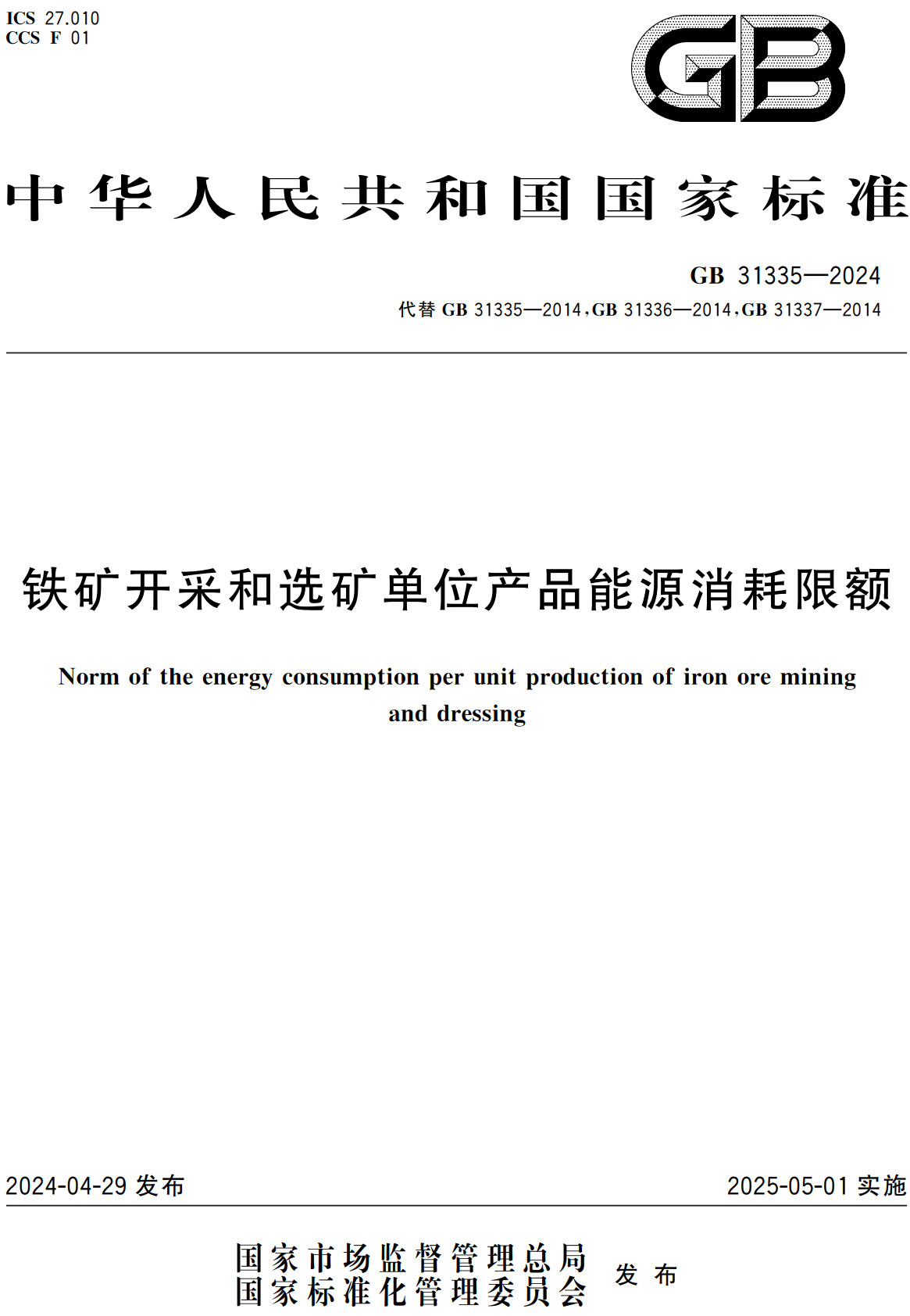 ICS 27.010
CCS F 01

GB

中华人民共和国国家标准

GB 31335—2024
代替 GB 31335—2014,GB 31336—2014,GB 31337—2014

铁矿开采和选矿单位产品能源消耗限额

Norm of the energy consumption per unit production of iron ore mining and dressing

2024-04-29 发布

2025-05-01 实施

国家市场监督管理总局
国家标准化管理委员会
发布